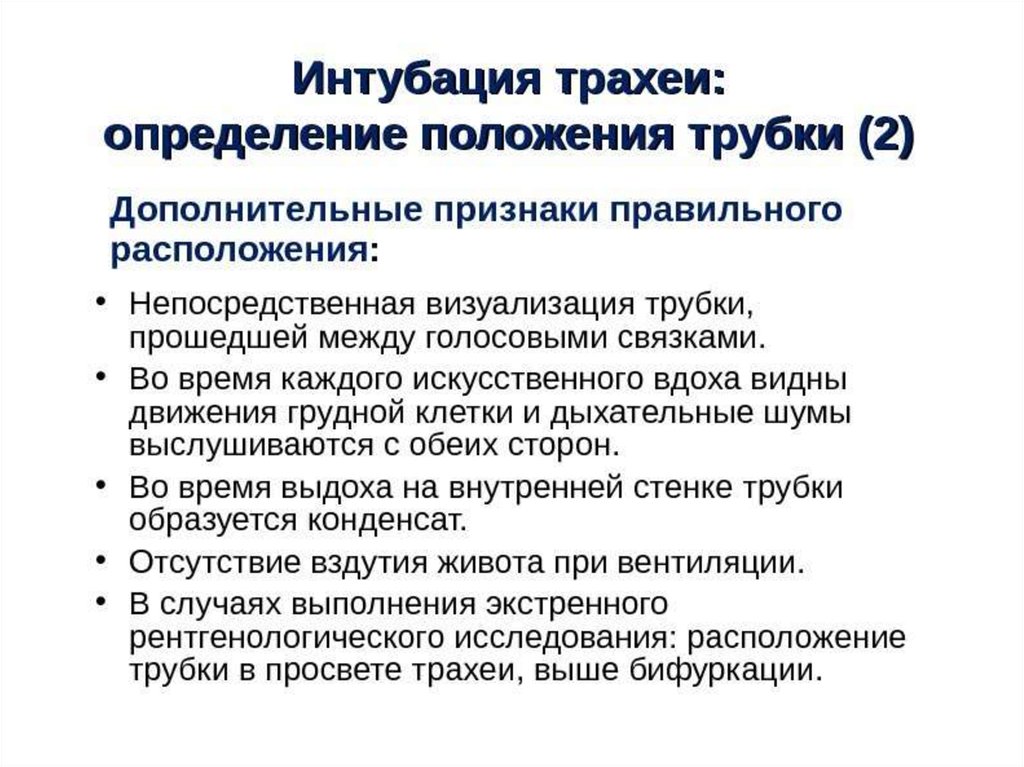 Интубация трахеи:
определение положения трубки (2)

Дополнительные признаки правильного расположения:

• Непосредственная визуализация трубки, прошедшей между голосовыми связками.
• Во время каждого искусственного вдоха видны движения грудной клетки и дыхательные шумы выслушиваются с обеих сторон.
• Во время выдоха на внутренней стенке трубки образуется конденсат.
• Отсутствие вздутия живота при вентиляции.
• В случаях выполнения экстренного рентгенологического исследования: расположение трубки в просвете трахеи, выше бифуркации.